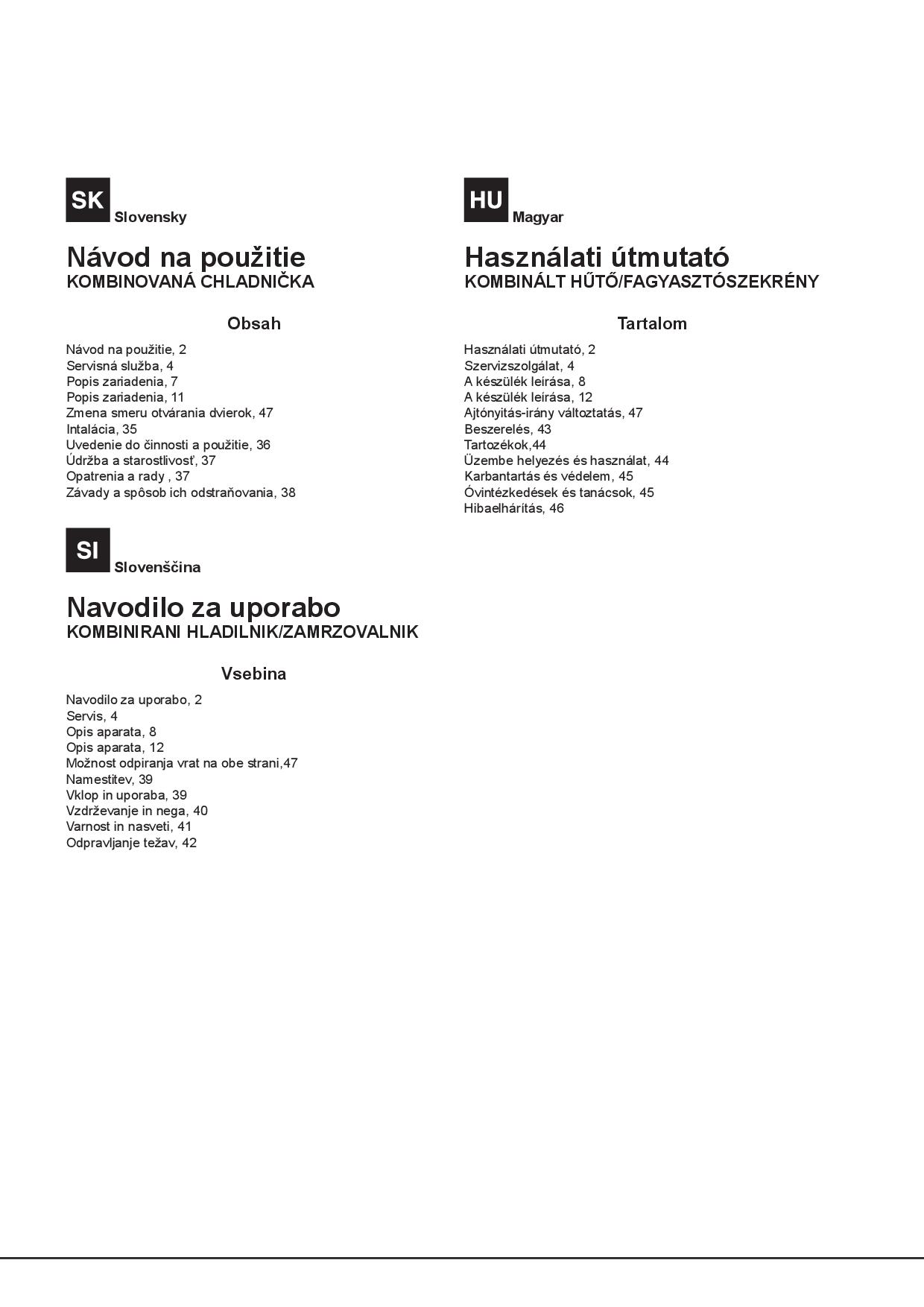 SK Slovensky

Návod na použitie
KOMBINOVANÁ CHLADNIČKA

Obsah

Návod na použitie, 2
Servisná služba, 4
Popis zariadenia, 7
Popis zariadenia, 11
Zmena smeru otvárania dvierok, 47
Intalácia, 35
Uvedenie do činnosti a použitie, 36
Údržba a starostlivosť, 37
Opatrenia a rady , 37
Závady a spôsob ich odstraňovania, 38

SI Slovenščina

Navodilo za uporabo
KOMBINIRANI HLADILNIK/ZAMRZOVALNIK

Vsebina

Navodilo za uporabo, 2
Servis, 4
Opis aparata, 8
Opis aparata, 12
Možnost odpiranja vrat na obe strani,47
Namestitev, 39
Vklop in uporaba, 39
Vzdrževanje in nega, 40
Varnost in nasveti, 41
Odpravljanje težav, 42

HU Magyar

Használati útmutató
KOMBINÁLT HŰTŐ/FAGYASZTÓSZEKRÉNY

Tartalom

Használati útmutató, 2
Szervizszolgálat, 4
A készülék leírása, 8
A készülék leírása, 12
Ajtónyitás-irány változtatás, 47
Beszerelés, 43
Tartozékok,44
Üzembe helyezés és használat, 44
Karbantartás és védelem, 45
Óvintézkedések és tanácsok, 45
Hibaelhárítás, 46